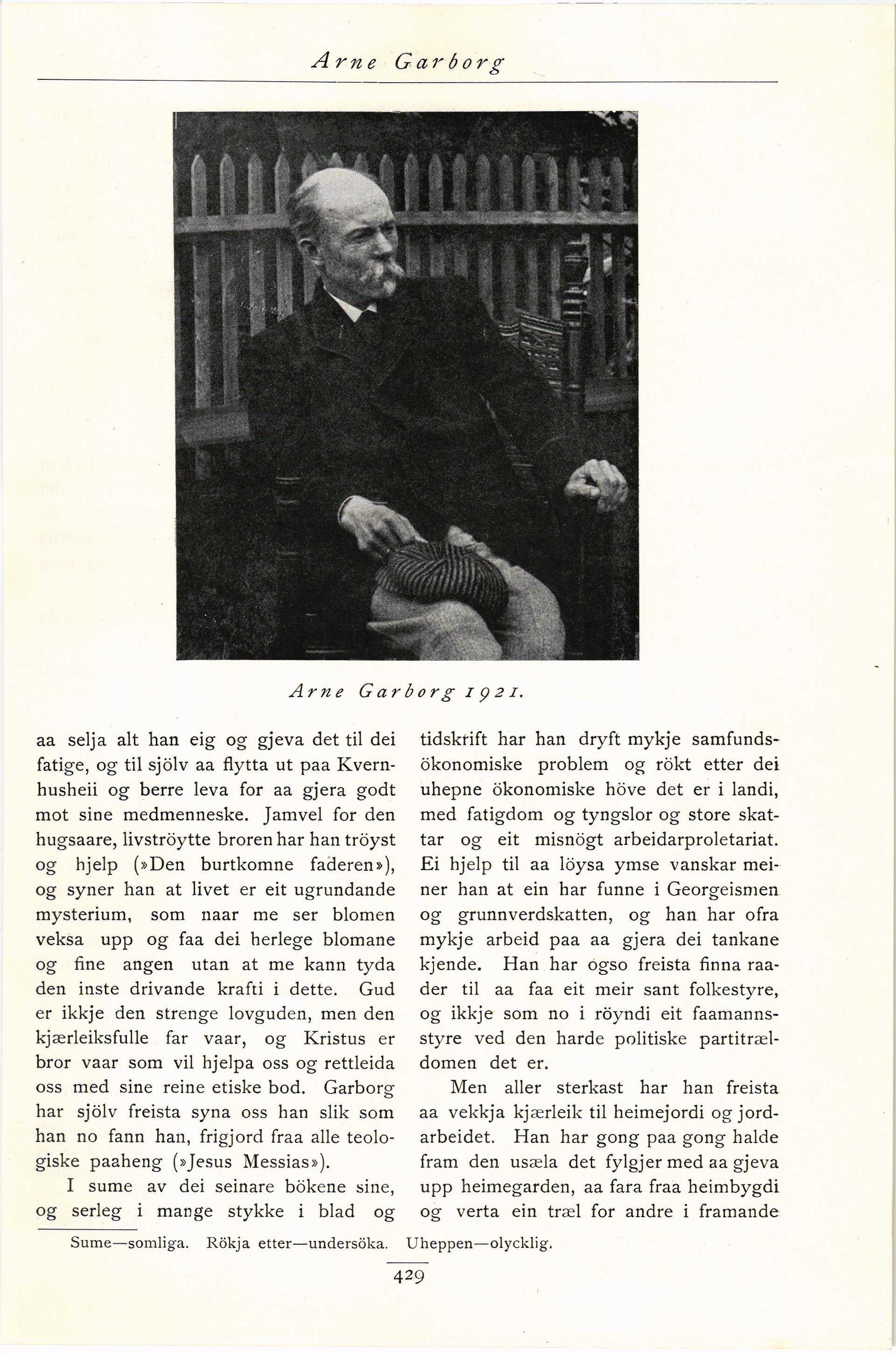 Arne Garborg

Arne Garborg 1921.

aa selja alt han eig og gjeva det til dei fatige, og til sjölv aa flytta ut paa Kvernhusheii og berre leva for aa gjera godt mot sine medmenneske. Jamvel for den hugsaare, livströytte broren har han tröyst og hjelp (»Den burtkomne faderen»), og syner han at livet er eit ugrundande mysterium, som naar me ser blomen veksa upp og faa dei herlege blomane og fine angen utan at me kann tyda den inste drivande krafti i dette. Gud er ikkje den strenge lovguden, men den kjærleiksfulle far vaar, og Kristus er bror vaar som vil hjelpa oss og rettleida oss med sine reine etiske bod. Garborg har sjölv freista syna oss han slik som han no fann han, frigjord fraa alle teologiske paaheng (»Jesus Messias»).

I sume av dei seinare bökene sine, og serleg i mange stykke i blad og tidskrift har han dryft mykje samfundsökonomiske problem og rökt etter dei uhepne ökonomiske höve det er i landi, med fatigdom og tyngslor og store skattar og eit misnögt arbeidarproletariat. Ei hjelp til aa löysa ymse vanskar meiner han at ein har funne i Georgeismen og grunnverdskatten, og han har ofra mykje arbeid paa aa gjera dei tankane kjende. Han har ogso freista finna raader til aa faa eit meir sant folkestyre, og ikkje som no i röyndi eit faamannsstyre ved den harde politiske partitrældomen det er.

Men aller sterkast har han freista aa vekkja kjærleik til heimejordi og jordarbeidet. Han har gong paa gong halde fram den usæla det fylgjer med aa gjeva upp heimegarden, aa fara fraa heimbygdi og verta ein træl for andre i framande

Sume—somliga. Rökja etter—undersöka. Uheppen—olycklig.

429